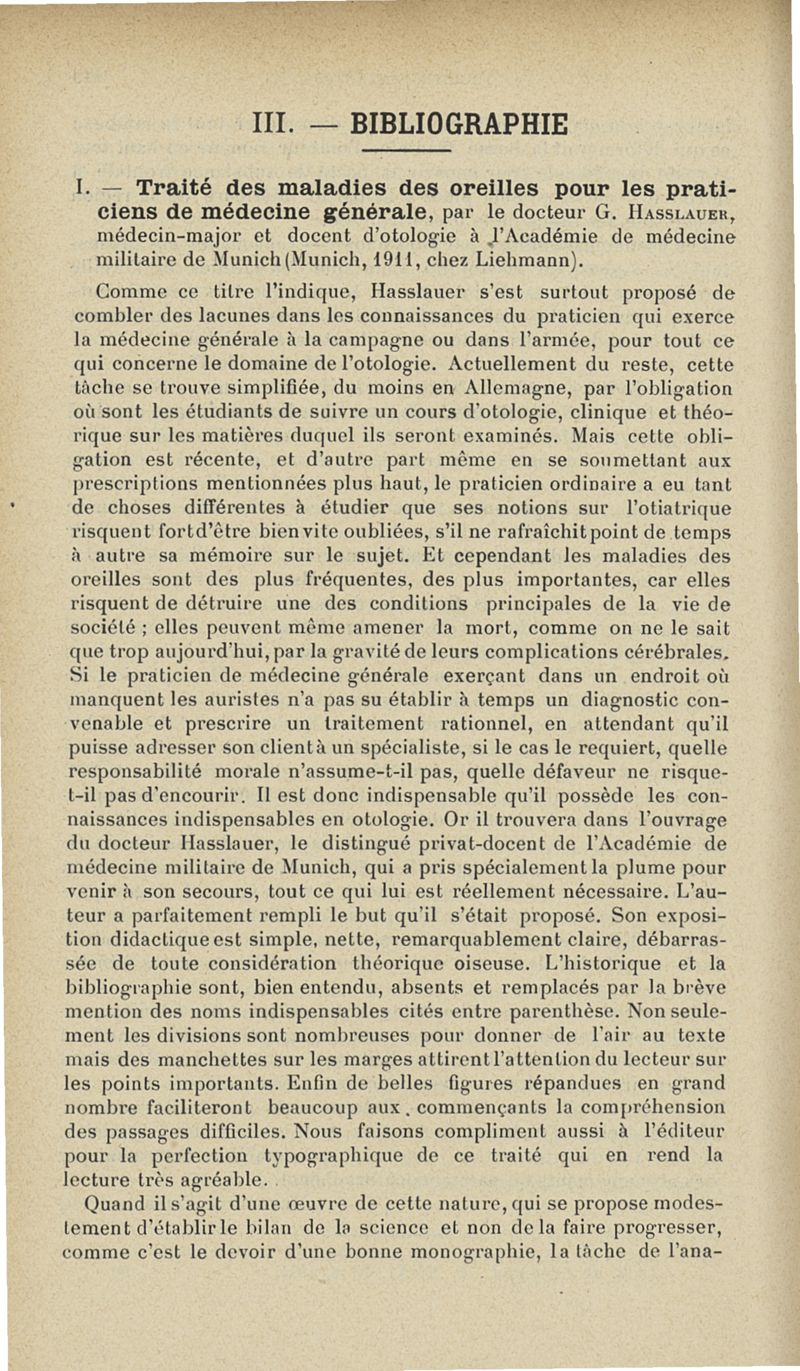 III. — BIBLIOGRAPHIE

I. — Traité des maladies des oreilles pour les praticiens de médecine générale, par le docteur G. Hasslauer, médecin-major et docent d'otologie à l'Académie de médecine militaire de Munich (Munich, 1911, chez Liehmann).

Comme ce titre l'indique, Hasslauer s'est surtout proposé de combler des lacunes dans les connaissances du praticien qui exerce la médecine générale à la campagne ou dans l'armée, pour tout ce qui concerne le domaine de l'otologie. Actuellement du reste, cette tâche se trouve simplifiée, du moins en Allemagne, par l'obligation où sont les étudiants de suivre un cours d'otologie, clinique et théorique sur les matières duquel ils seront examinés. Mais cette obligation est récente, et d'autre part même en se soumettant aux prescriptions mentionnées plus haut, le praticien ordinaire a eu tant de choses différentes à étudier que ses notions sur l'otiatrique risquent fort d'être bien vite oubliées, s'il ne rafraîchit point de temps à autre sa mémoire sur le sujet. Et cependant les maladies des oreilles sont des plus fréquentes, des plus importantes, car elles risquent de détruire une des conditions principales de la vie de société ; elles peuvent même amener la mort, comme on ne le sait que trop aujourd'hui, par la gravité de leurs complications cérébrales. Si le praticien de médecine générale exerçant dans un endroit où manquent les auristes n'a pas su établir à temps un diagnostic convenable et prescrire un traitement rationnel, en attendant qu'il puisse adresser son client à un spécialiste, si le cas le requiert, quelle responsabilité morale n'assume-t-il pas, quelle défaveur ne risque-t-il pas d'encourir. Il est donc indispensable qu'il possède les connaissances indispensables en otologie. Or il trouvera dans l'ouvrage du docteur Hasslauer, le distingué privat-docent de l'Académie de médecine militaire de Munich, qui a pris spécialement la plume pour venir à son secours, tout ce qui lui est réellement nécessaire. L'auteur a parfaitement rempli le but qu'il s'était proposé. Son exposition didactique est simple, nette, remarquablement claire, débarrassée de toute considération théorique oiseuse. L'historique et la bibliographie sont, bien entendu, absents et remplacés par la brève mention des noms indispensables cités entre parenthèse. Non seulement les divisions sont nombreuses pour donner de l'air au texte mais des manchettes sur les marges attirent l'attention du lecteur sur les points importants. Enfin de belles figures répandues en grand nombre faciliteront beaucoup aux commençants la compréhension des passages difficiles. Nous faisons compliment aussi à l'éditeur pour la perfection typographique de ce traité qui en rend la lecture très agréable.

Quand il s'agit d'une œuvre de cette nature, qui se propose modestement d'établir le bilan de la science et non de la faire progresser, comme c'est le devoir d'une bonne monographie, la tâche de l'ana-